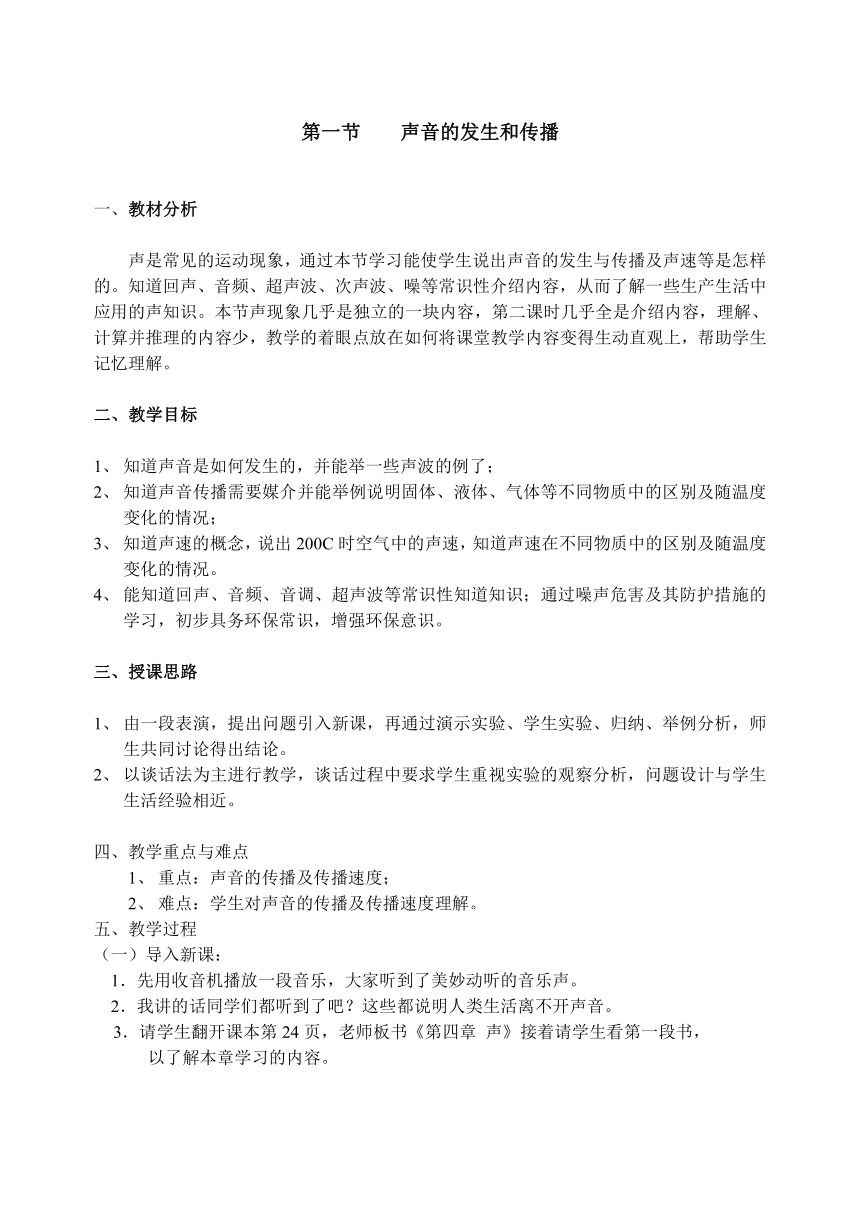 第一节　　声音的发生和传播

一、教材分析

声是常见的运动现象，通过本节学习能使学生说出声音的发生与传播及声速等是怎样的。知道回声、音频、超声波、次声波、噪等常识性介绍内容，从而了解一些生产生活中应用的声知识。本节声现象几乎是独立的一块内容，第二课时几乎全是介绍内容，理解、计算并推理的内容少，教学的着眼点放在如何将课堂教学内容变得生动直观上，帮助学生记忆理解。

二、教学目标

1、 知道声音是如何发生的，并能举一些声波的例了；
2、 知道声音传播需要媒介并能举例说明固体、液体、气体等不同物质中的区别及随温度变化的情况；
3、 知道声速的概念，说出 200C 时空气中的声速，知道声速在不同物质中的区别及随温度变化的情况。
4、 能知道回声、音频、音调、超声波等常识性知道知识；通过噪声危害及其防护措施的学习，初步具务环保常识，增强环保意识。

三、授课思路

1、 由一段表演，提出问题引入新课，再通过演示实验、学生实验、归纳、举例分析，师生共同讨论得出结论。
2、 以谈话法为主进行教学，谈话过程中要求学生重视实验的观察分析，问题设计与学生生活经验相近。

四、教学重点与难点
1、 重点：声音的传播及传播速度；
2、 难点：学生对声音的传播及传播速度理解。
五、教学过程
（一）导入新课：
1．先用收音机播放一段音乐，大家听到了美妙动听的音乐声。
2．我讲的话同学们都听到了吧？这些都说明人类生活离不开声音。
3．请学生翻开课本第 24 页，老师板书《第四章 声》接着请学生看第一段书，以了解本章学习的内容。